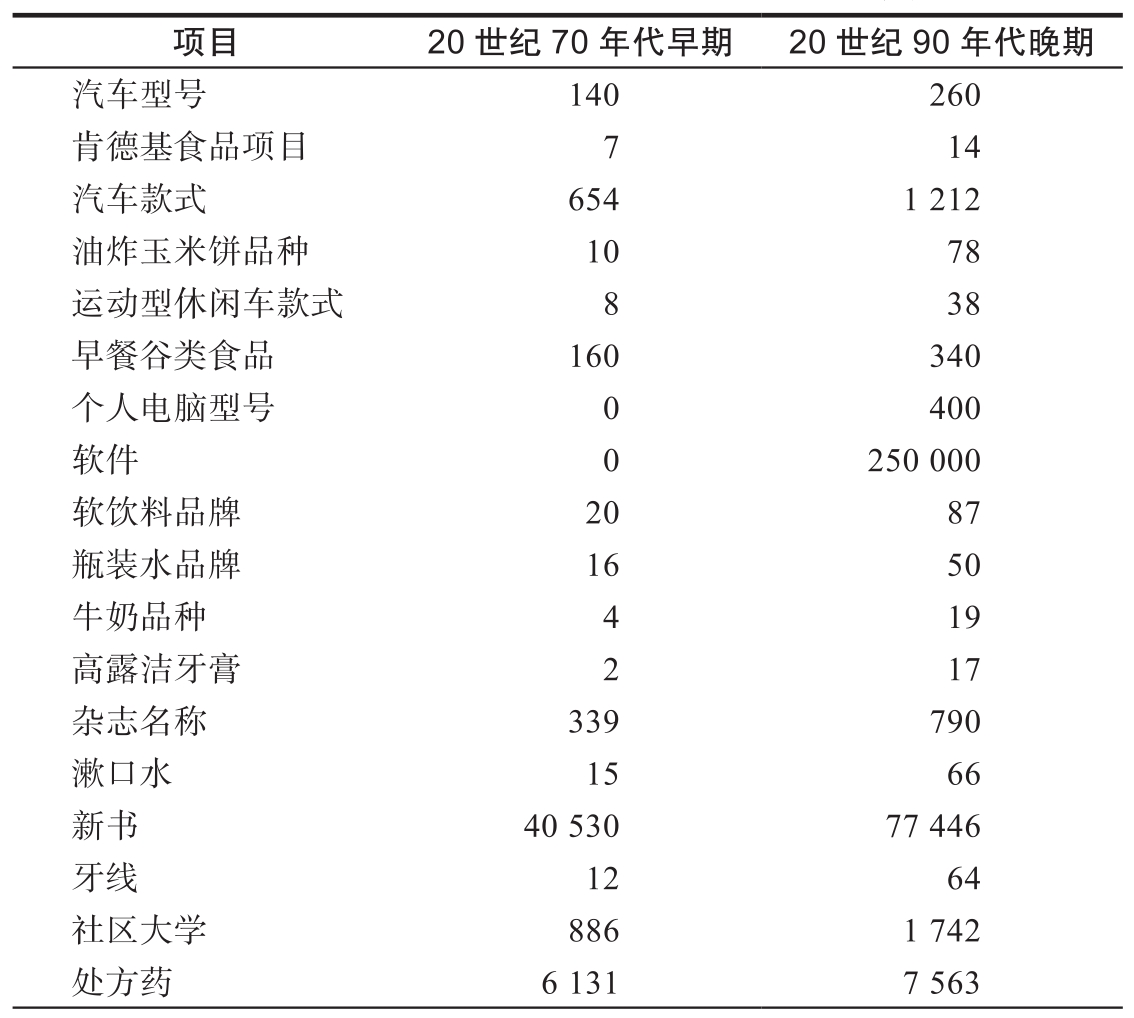 | 项目 | 20 世纪 70 年代早期 | 20 世纪 90 年代晚期 |
|---|---|---|
| 汽车型号 | 140 | 260 |
| 肯德基食品项目 | 7 | 14 |
| 汽车款式 | 654 | 1 212 |
| 油炸玉米饼品种 | 10 | 78 |
| 运动型休闲车款式 | 8 | 38 |
| 早餐谷类食品 | 160 | 340 |
| 个人电脑型号 | 0 | 400 |
| 软件 | 0 | 250 000 |
| 软饮料品牌 | 20 | 87 |
| 瓶装水品牌 | 16 | 50 |
| 牛奶品种 | 4 | 19 |
| 高露洁牙膏 | 2 | 17 |
| 杂志名称 | 339 | 790 |
| 漱口水 | 15 | 66 |
| 新书 | 40 530 | 77 446 |
| 牙线 | 12 | 64 |
| 社区大学 | 886 | 1 742 |
| 处方药 | 6 131 | 7 563 |